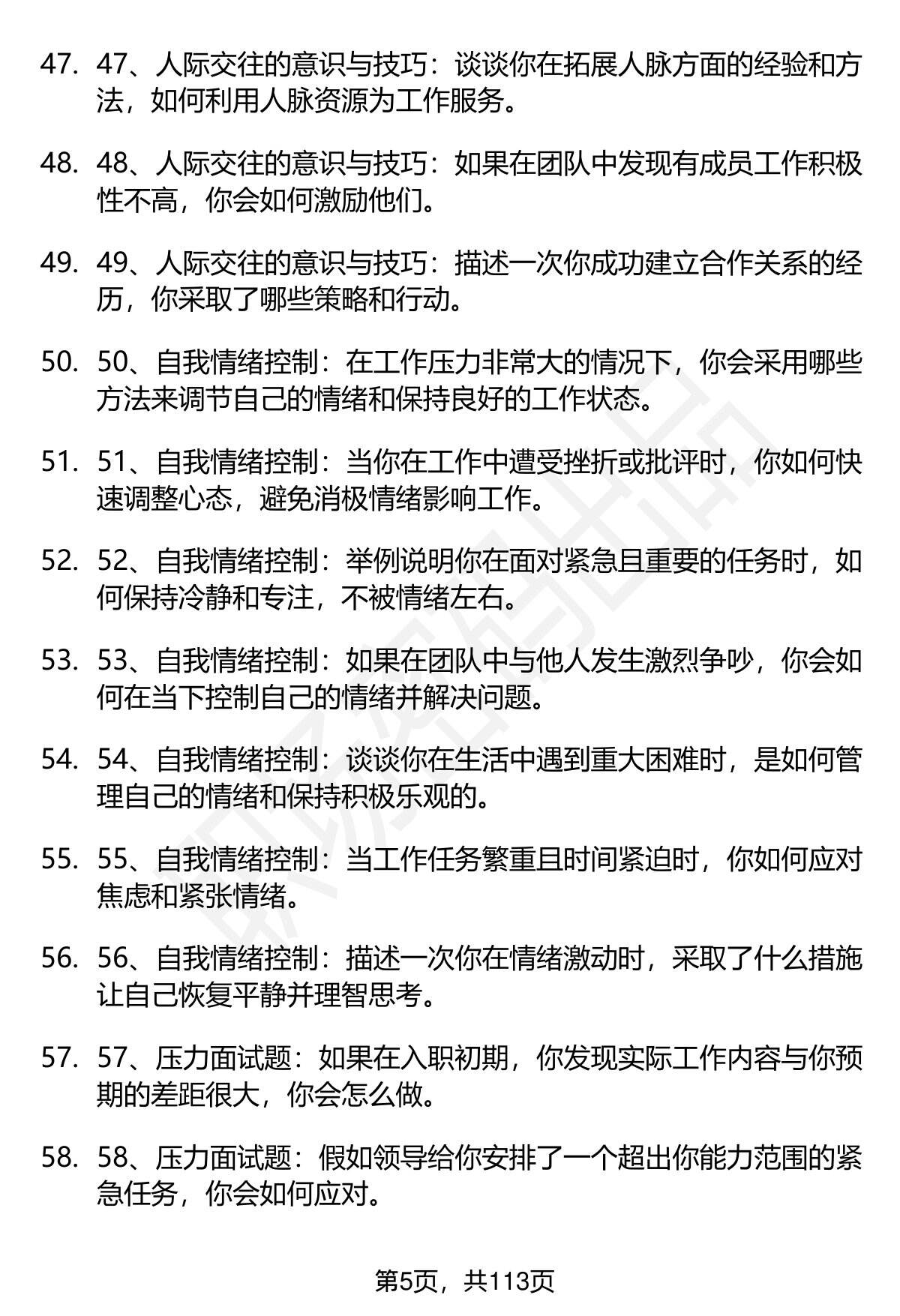 47. 47、人际交往的意识与技巧：谈谈你在拓展人脉方面的经验和方法，如何利用人脉资源为工作服务。

48. 48、人际交往的意识与技巧：如果在团队中发现有成员工作积极性不高，你会如何激励他们。

49. 49、人际交往的意识与技巧：描述一次你成功建立合作关系的经历，你采取了哪些策略和行动。

50. 50、自我情绪控制：在工作压力非常大的情况下，你会采用哪些方法来调节自己的情绪和保持良好的工作状态。

51. 51、自我情绪控制：当你在工作中遭受挫折或批评时，你如何快速调整心态，避免消极情绪影响工作。

52. 52、自我情绪控制：举例说明你在面对紧急且重要的任务时，如何保持冷静和专注，不被情绪左右。

53. 53、自我情绪控制：如果在团队中与他人发生激烈争吵，你会如何在当下控制自己的情绪并解决问题。

54. 54、自我情绪控制：谈谈你在生活中遇到重大困难时，是如何管理自己的情绪和保持积极乐观的。

55. 55、自我情绪控制：当工作任务繁重且时间紧迫时，你如何应对焦虑和紧张情绪。

56. 56、自我情绪控制：描述一次你在情绪激动时，采取了什么措施让自己恢复平静并理智思考。

57. 57、压力面试题：如果在入职初期，你发现实际工作内容与你预期的差距很大，你会怎么做。

58. 58、压力面试题：假如领导给你安排了一个超出你能力范围的紧急任务，你会如何应对。

第5页，共113页